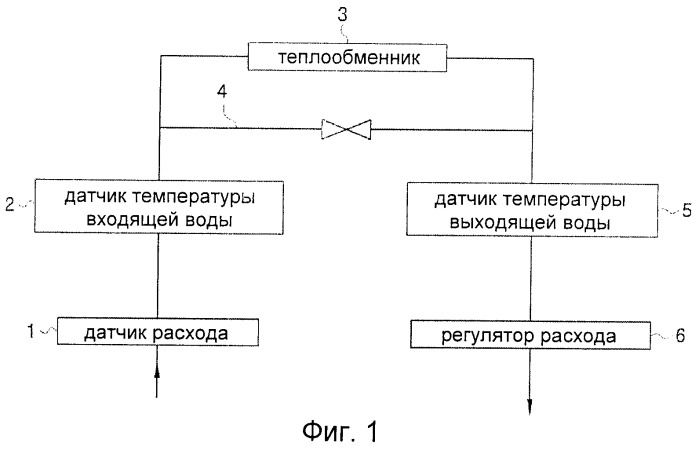 3
теплообменник
4
2
датчик температуры входящей воды
датчик температуры выходящей воды
5
1
датчик расхода
регулятор расхода
6
Фиг. 1